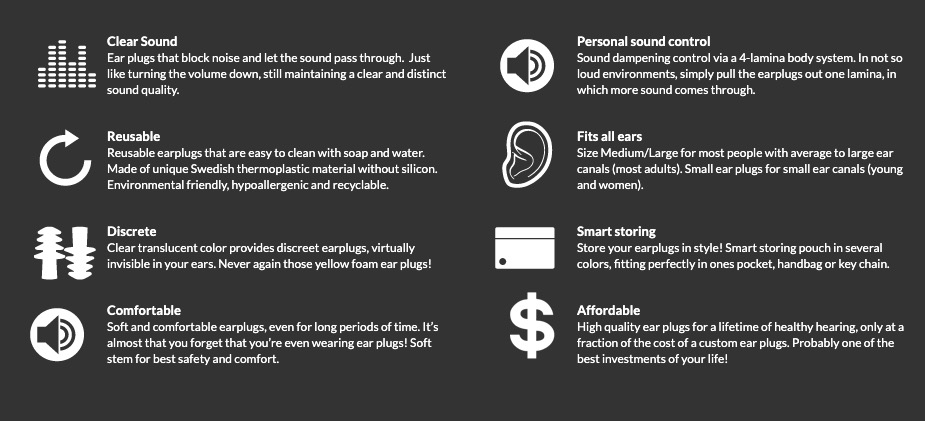 Clear Sound
Ear plugs that block noise and let the sound pass through. Just like turning the volume down, still maintaining a clear and distinct sound quality.

Reusable
Reusable earplugs that are easy to clean with soap and water. Made of unique Swedish thermoplastic material without silicon. Environmental friendly, hypoallergenic and recyclable.

Discrete
Clear translucent color provides discreet earplugs, virtually invisible in your ears. Never again those yellow foam ear plugs!

Comfortable
Soft and comfortable earplugs, even for long periods of time. It's almost that you forget that you're even wearing ear plugs! Soft stem for best safety and comfort.

Personal sound control
Sound dampening control via a 4-lamina body system. In not so loud environments, simply pull the earplugs out one lamina, in which more sound comes through.

Fits all ears
Size Medium/Large for most people with average to large ear canals (most adults). Small ear plugs for small ear canals (young and women).

Smart storing
Store your earplugs in style! Smart storing pouch in several colors, fitting perfectly in ones pocket, handbag or key chain.

Affordable
High quality ear plugs for a lifetime of healthy hearing, only at a fraction of the cost of a custom ear plugs. Probably one of the best investments of your life!